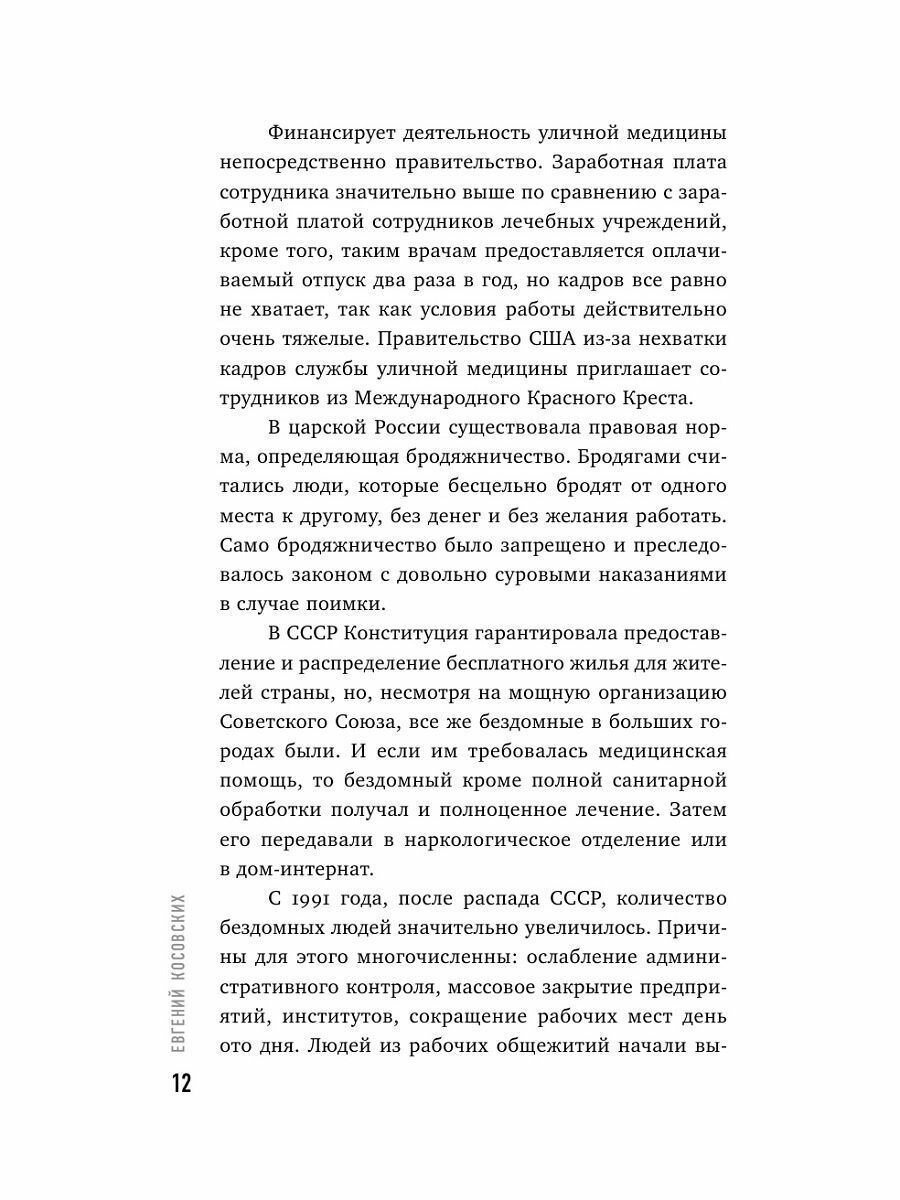 Финансирует деятельность уличной медицины непосредственно правительство. Заработная плата сотрудника значительно выше по сравнению с заработной платой сотрудников лечебных учреждений, кроме того, таким врачам предоставляется оплачиваемый отпуск два раза в год, но кадров все равно не хватает, так как условия работы действительно очень тяжелые. Правительство США из-за нехватки кадров службы уличной медицины приглашает сотрудников из Международного Красного Креста.

В царской России существовала правовая норма, определяющая бродяжничество. Бродягами считались люди, которые бесцельно бродят от одного места к другому, без денег и без желания работать. Само бродяжничество было запрещено и преследовалось законом с довольно суровыми наказаниями в случае поимки.

В СССР Конституция гарантировала предоставление и распределение бесплатного жилья для жителей страны, но, несмотря на мощную организацию Советского Союза, все же бездомные в больших городах были. И если им требовалась медицинская помощь, то бездомный кроме полной санитарной обработки получал и полноценное лечение. Затем его передавали в наркологическое отделение или в дом-интернат.

С 1991 года, после распада СССР, количество бездомных людей значительно увеличилось. Причины для этого многочисленны: ослабление административного контроля, массовое закрытие предприятий, институтов, сокращение рабочих мест день ото дня. Людей из рабочих общежитий начали вы-

ЕВГЕНИЙ КОСОВСКИХ

12